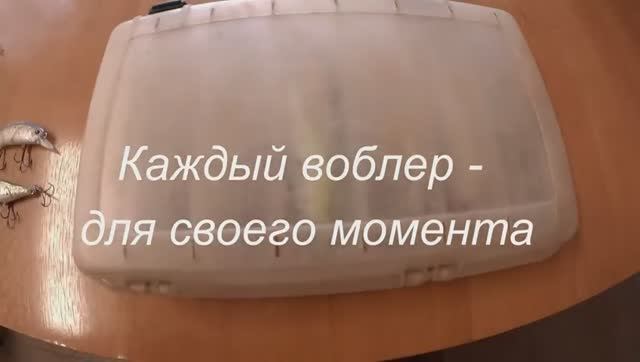 Каждый воблер -
для своего момента